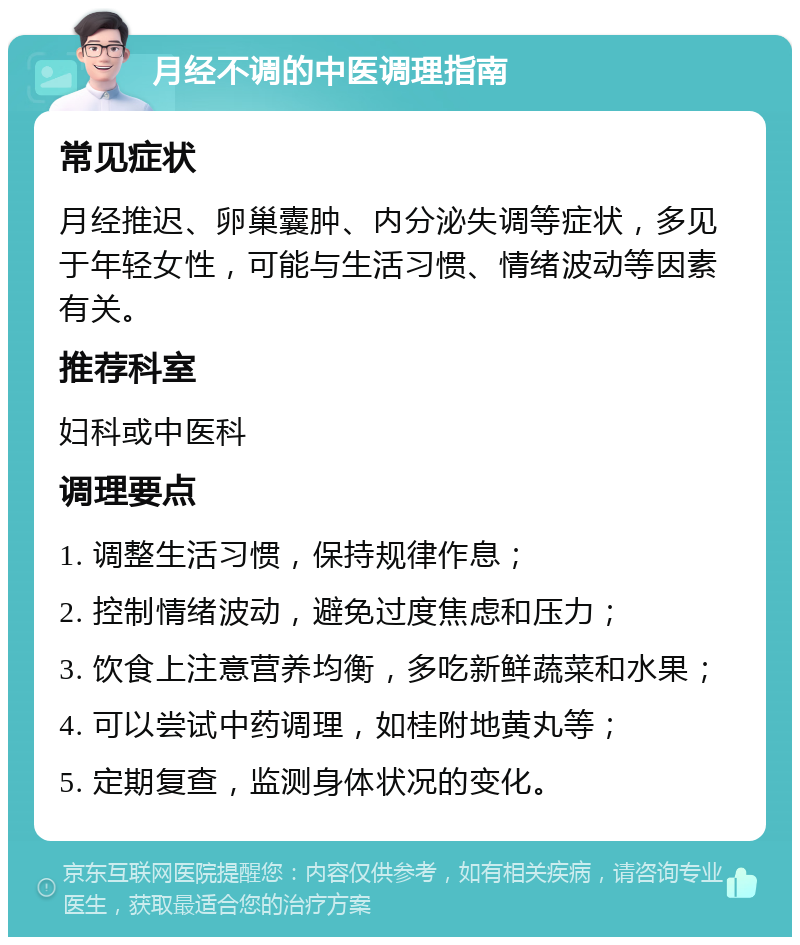 月经不调的中医调理指南

常见症状

月经推迟、卵巢囊肿、内分泌失调等症状，多见于年轻女性，可能与生活习惯、情绪波动等因素有关。

推荐科室

妇科或中医科

调理要点

1. 调整生活习惯，保持规律作息；

2. 控制情绪波动，避免过度焦虑和压力；

3. 饮食上注意营养均衡，多吃新鲜蔬菜和水果；

4. 可以尝试中药调理，如桂附地黄丸等；

5. 定期复查，监测身体状况的变化。

京东互联网医院提醒您：内容仅供参考，如有相关疾病，请咨询专业医生，获取最适合您的治疗方案